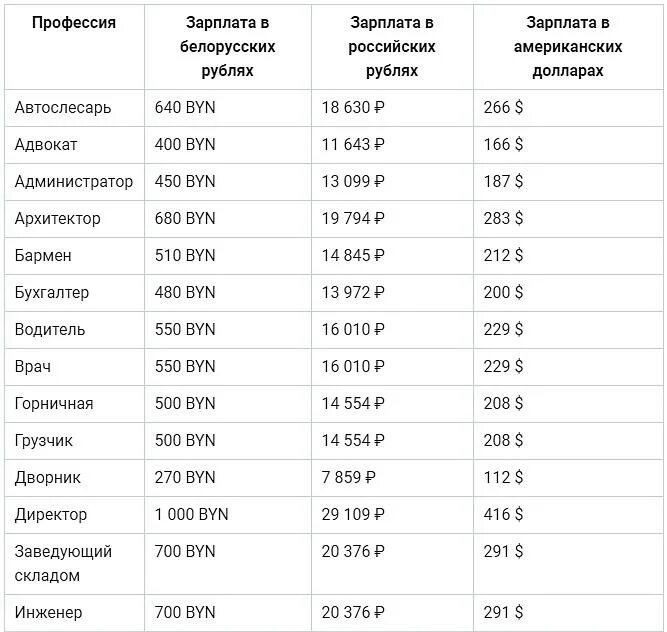 | Профессия | Зарплата в белорусских рублях | Зарплата в российских рублях | Зарплата в американских долларах |
|---|---|---|---|
| Автослесарь | 640 BYN | 18 630 ₽ | 266 $ |
| Адвокат | 400 BYN | 11 643 ₽ | 166 $ |
| Администратор | 450 BYN | 13 099 ₽ | 187 $ |
| Архитектор | 680 BYN | 19 794 ₽ | 283 $ |
| Бармен | 510 BYN | 14 845 ₽ | 212 $ |
| Бухгалтер | 480 BYN | 13 972 ₽ | 200 $ |
| Водитель | 550 BYN | 16 010 ₽ | 229 $ |
| Врач | 550 BYN | 16 010 ₽ | 229 $ |
| Горничная | 500 BYN | 14 554 ₽ | 208 $ |
| Грузчик | 500 BYN | 14 554 ₽ | 208 $ |
| Дворник | 270 BYN | 7 859 ₽ | 112 $ |
| Директор | 1 000 BYN | 29 109 ₽ | 416 $ |
| Заведующий складом | 700 BYN | 20 376 ₽ | 291 $ |
| Инженер | 700 BYN | 20 376 ₽ | 291 $ |